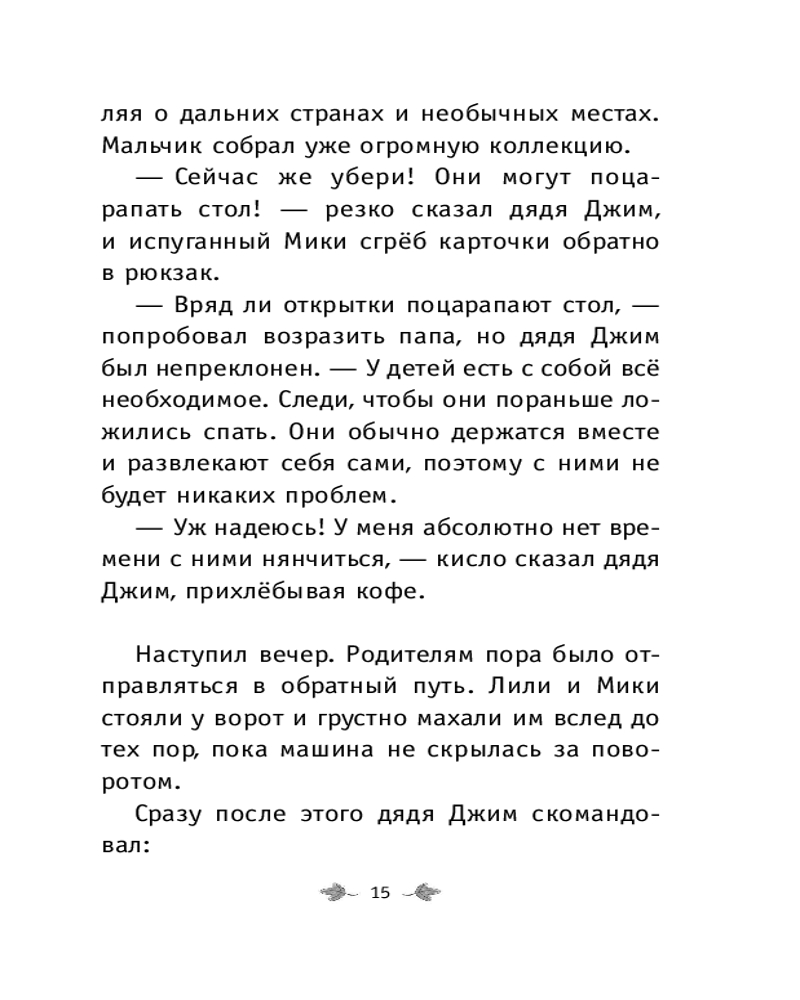 ляя о дальних странах и необычных местах. Мальчик собрал уже огромную коллекцию.

— Сейчас же убери! Они могут поцарапать стол! — резко сказал дядя Джим, и испуганный Мики сгрёб карточки обратно в рюкзак.

— Вряд ли открытки поцарапают стол, — попробовал возразить папа, но дядя Джим был непреклонен. — У детей есть с собой всё необходимое. Следи, чтобы они пораньше ложились спать. Они обычно держатся вместе и развлекают себя сами, поэтому с ними не будет никаких проблем.

— Уж надеюсь! У меня абсолютно нет времени с ними нянчиться, — кисло сказал дядя Джим, прихлёбывая кофе.

Наступил вечер. Родителям пора было отправляться в обратный путь. Лили и Мики стояли у ворот и грустно махали им вслед до тех пор, пока машина не скрылась за поворотом.

Сразу после этого дядя Джим скомандовал:

15